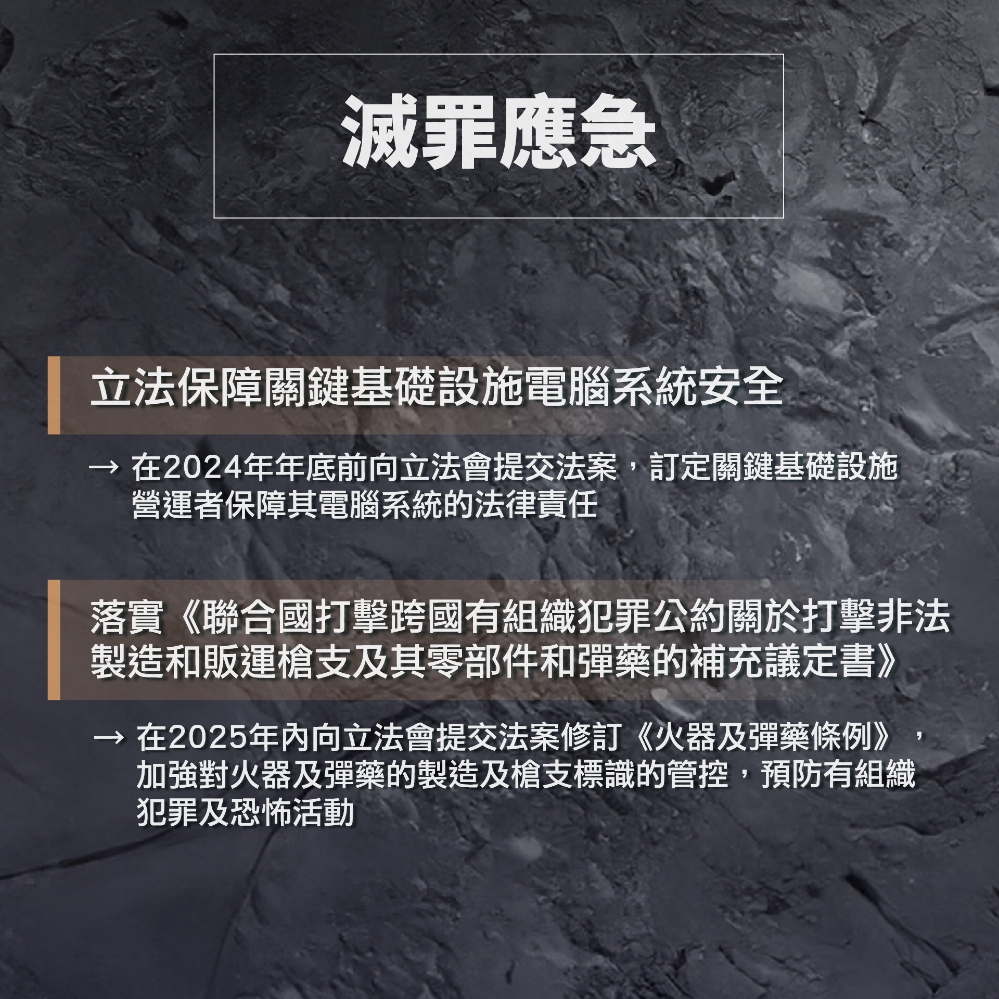 滅罪應急

立法保障關鍵基礎設施電腦系統安全

→ 在2024年年底前向立法會提交法案，訂定關鍵基礎設施營運者保障其電腦系統的法律責任

落實《聯合國打擊跨國有組織犯罪公約關於打擊非法製造和販運槍支及其零部件和彈藥的補充議定書》

→ 在2025年內向立法會提交法案修訂《火器及彈藥條例》，加強對火器及彈藥的製造及槍支標識的管控，預防有組織犯罪及恐怖活動